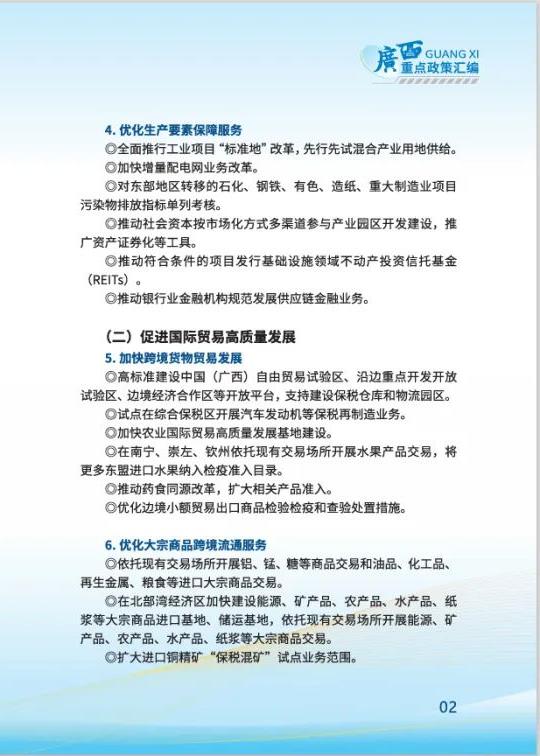 廣西 GUANG XI
重点政策汇编

4.优化生产要素保障服务

◎全面推行工业项目“标准地”改革，先行先试混合产业用地供给。

◎加快增量配电网业务改革。

◎对东部地区转移的石化、钢铁、有色、造纸、重大制造业项目污染物排放指标单列考核。

◎推动社会资本按市场化方式多渠道参与产业园区开发建设，推广资产证券化等工具。

◎推动符合条件的项目发行基础设施领域不动产投资信托基金（REITs）。

◎推动银行业金融机构规范发展供应链金融业务。

（二）促进国际贸易高质量发展

5.加快跨境货物贸易发展

◎高标准建设中国（广西）自由贸易试验区、沿边重点开发开放试验区、边境经济合作区等开放平台，支持建设保税仓库和物流园区。

◎试点在综合保税区开展汽车发动机等保税再制造业务。

◎加快农业国际贸易高质量发展基地建设。

◎在南宁、崇左、钦州依托现有交易场所开展水果产品交易，将更多东盟进口水果纳入检疫准入目录。

◎推动药食同源改革，扩大相关产品准入。

◎优化边境小额贸易出口商品检验检疫和查验处置措施。

6.优化大宗商品跨境流通服务

◎依托现有交易场所开展铝、锰、糖等商品交易和油品、化工品、再生金属、粮食等进口大宗商品交易。

◎在北部湾经济区加快建设能源、矿产品、农产品、水产品、纸浆等大宗商品进口基地、储运基地，依托现有交易场所开展能源、矿产品、农产品、水产品、纸浆等大宗商品交易。

◎扩大进口铜精矿“保税混矿”试点业务范围。

02